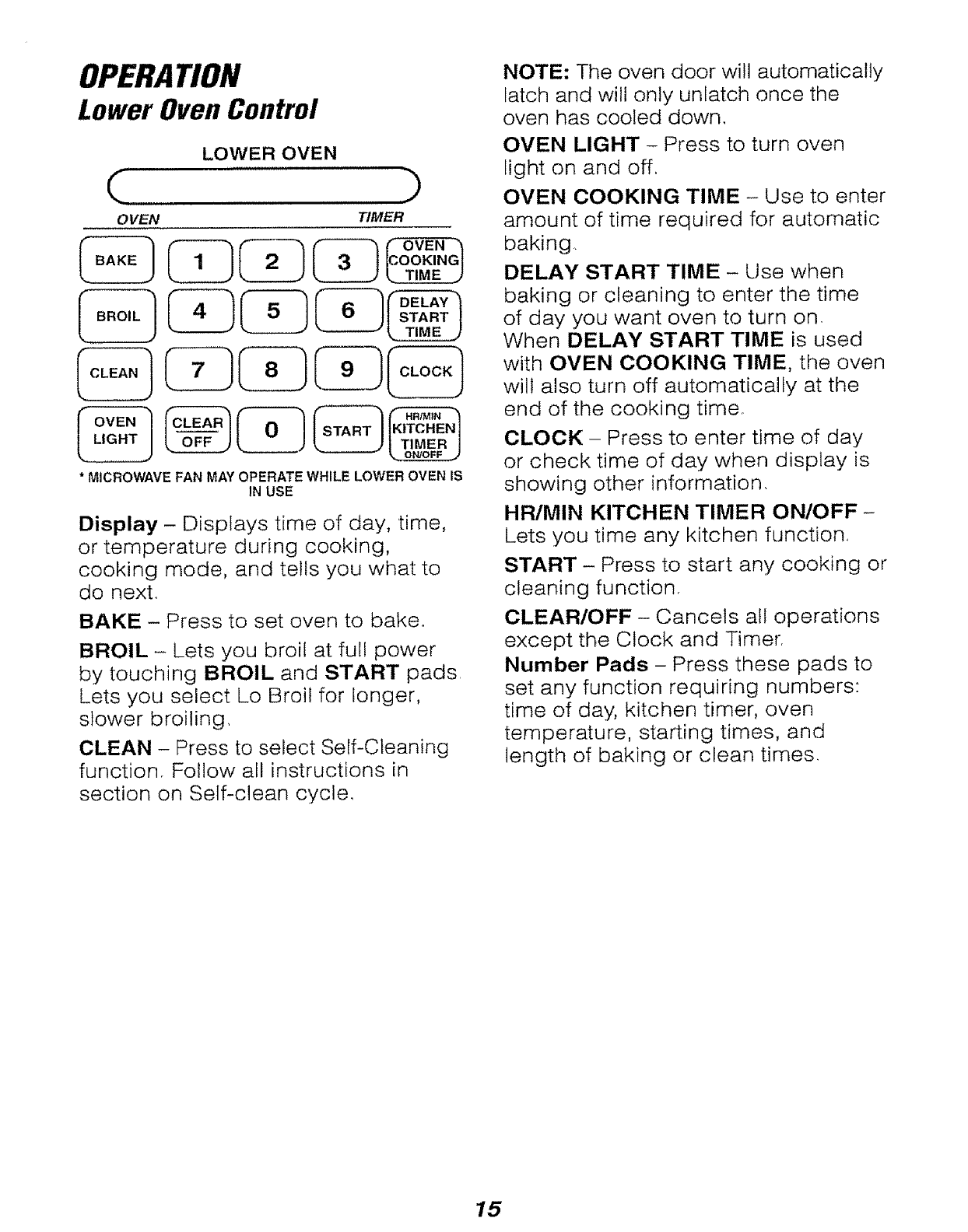 OPERATION
Lower Oven Control

LOWER OVEN

OVEN TIMER

BAKE 1 2 3 OVEN COOKING TIME

BROIL 4 5 6 DELAY START TIME

CLEAN 7 8 9 CLOCK

OVEN LIGHT CLEAR OFF 0 START HR/MIN KITCHEN TIMER ON/OFF

* MICROWAVE FAN MAY OPERATE WHILE LOWER OVEN IS IN USE

Display – Displays time of day, time, or temperature during cooking, cooking mode, and tells you what to do next.

BAKE – Press to set oven to bake.

BROIL – Lets you broil at full power by touching BROIL and START pads. Lets you select Lo Broil for longer, slower broiling.

CLEAN – Press to select Self-Cleaning function. Follow all instructions in section on Self-clean cycle.

NOTE: The oven door will automatically latch and will only unlatch once the oven has cooled down.

OVEN LIGHT – Press to turn oven light on and off.

OVEN COOKING TIME – Use to enter amount of time required for automatic baking.

DELAY START TIME – Use when baking or cleaning to enter the time of day you want oven to turn on. When DELAY START TIME is used with OVEN COOKING TIME, the oven will also turn off automatically at the end of the cooking time.

CLOCK – Press to enter time of day or check time of day when display is showing other information.

HR/MIN KITCHEN TIMER ON/OFF – Lets you time any kitchen function.

START – Press to start any cooking or cleaning function.

CLEAR/OFF – Cancels all operations except the Clock and Timer.

Number Pads – Press these pads to set any function requiring numbers: time of day, kitchen timer, oven temperature, starting times, and length of baking or clean times.

15